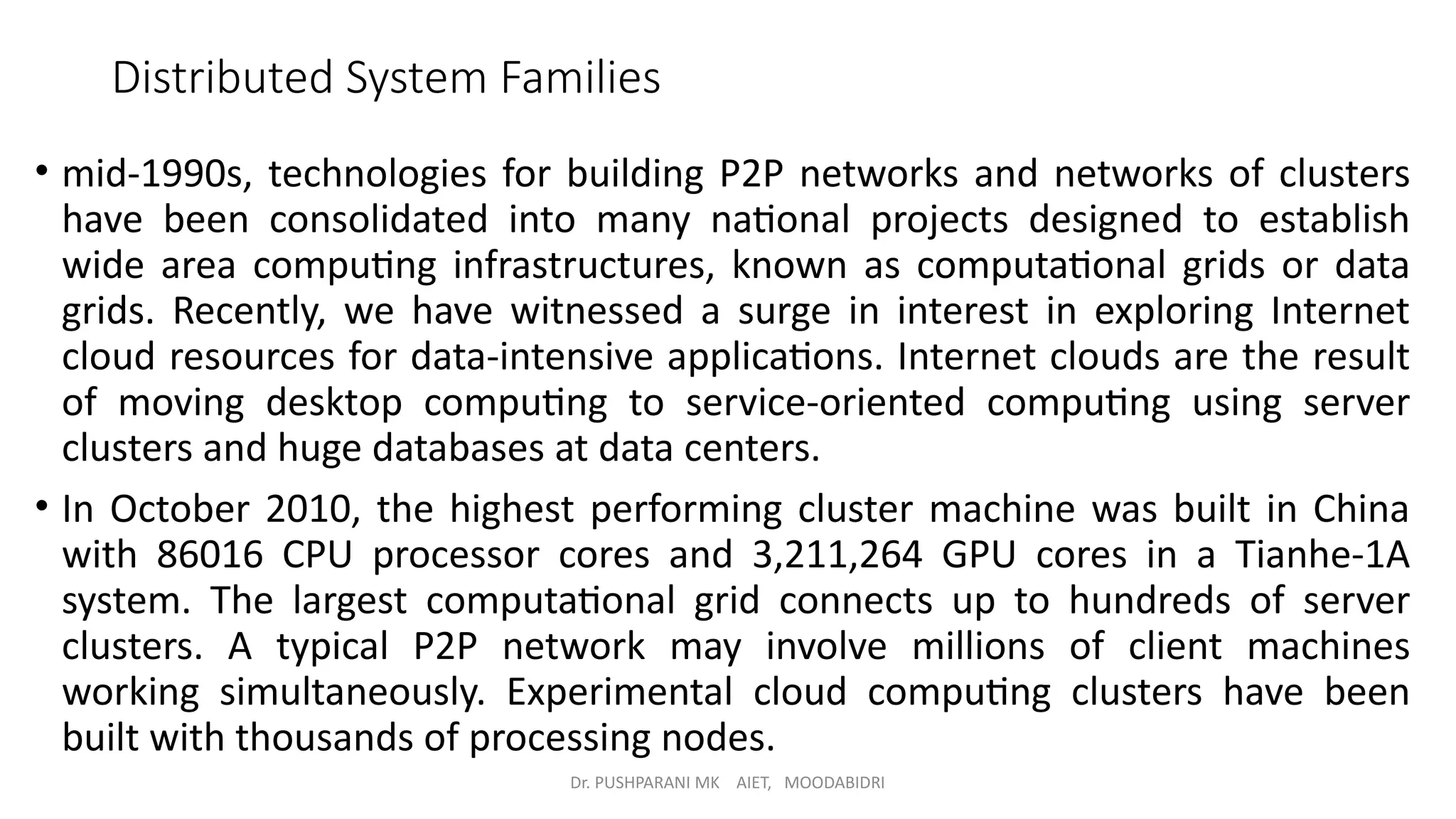 Distributed System Families

• mid-1990s, technologies for building P2P networks and networks of clusters have been consolidated into many national projects designed to establish wide area computing infrastructures, known as computational grids or data grids. Recently, we have witnessed a surge in interest in exploring Internet cloud resources for data-intensive applications. Internet clouds are the result of moving desktop computing to service-oriented computing using server clusters and huge databases at data centers.

• In October 2010, the highest performing cluster machine was built in China with 86016 CPU processor cores and 3,211,264 GPU cores in a Tianhe-1A system. The largest computational grid connects up to hundreds of server clusters. A typical P2P network may involve millions of client machines working simultaneously. Experimental cloud computing clusters have been built with thousands of processing nodes.

Dr. PUSHPARANI MK AIET, MOODABIDRI